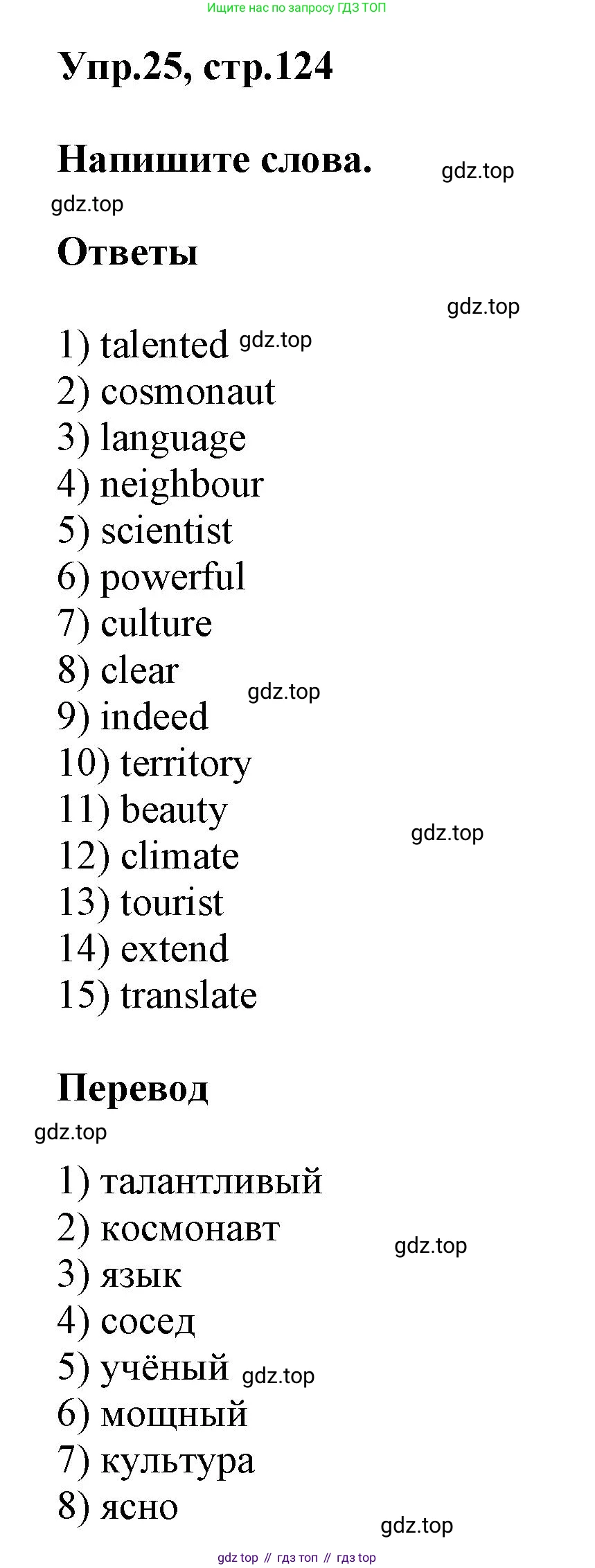 Ищите нас по запросу ГДЗ ТОП

Упр.25, стр.124

Напишите слова.

Ответы

1) talented
2) cosmonaut
3) language
4) neighbour
5) scientist
6) powerful
7) culture
8) clear
9) indeed
10) territory
11) beauty
12) climate
13) tourist
14) extend
15) translate

Перевод

1) талантливый
2) космонавт
3) язык
4) сосед
5) учёный
6) мощный
7) культура
8) ясно

gdz top // гдз топ // гдз top

gdz.top